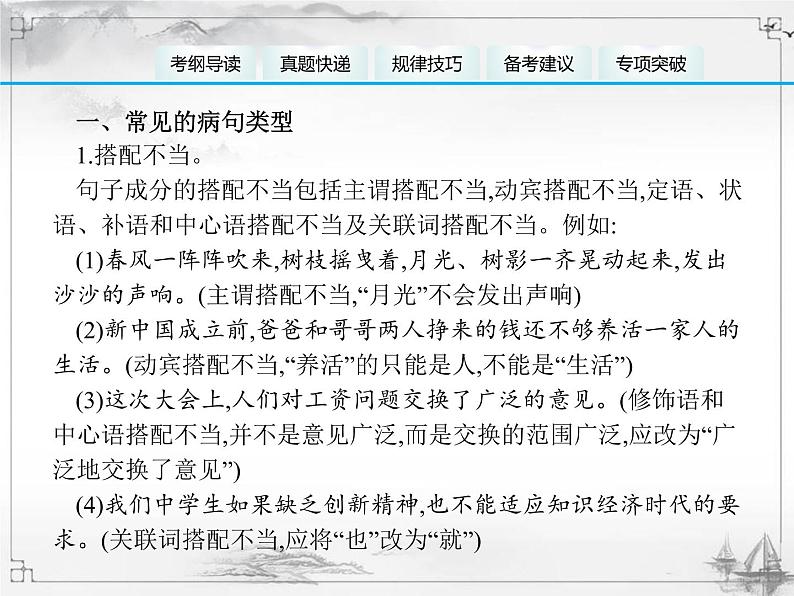 考纲导读　真题快递　规律技巧　备考建议　专项突破

一、常见的病句类型

1.搭配不当。

句子成分的搭配不当包括主谓搭配不当,动宾搭配不当,定语、状语、补语和中心语搭配不当及关联词搭配不当。例如:

(1)春风一阵阵吹来,树枝摇曳着,月光、树影一齐晃动起来,发出沙沙的声响。(主谓搭配不当,“月光”不会发出声响)

(2)新中国成立前,爸爸和哥哥两人挣来的钱还不够养活一家人的生活。(动宾搭配不当,“养活”的只能是人,不能是“生活”)

(3)这次大会上,人们对工资问题交换了广泛的意见。(修饰语和中心语搭配不当,并不是意见广泛,而是交换的范围广泛,应改为“广泛地交换了意见”)

(4)我们中学生如果缺乏创新精神,也不能适应知识经济时代的要求。(关联词搭配不当,应将“也”改为“就”)